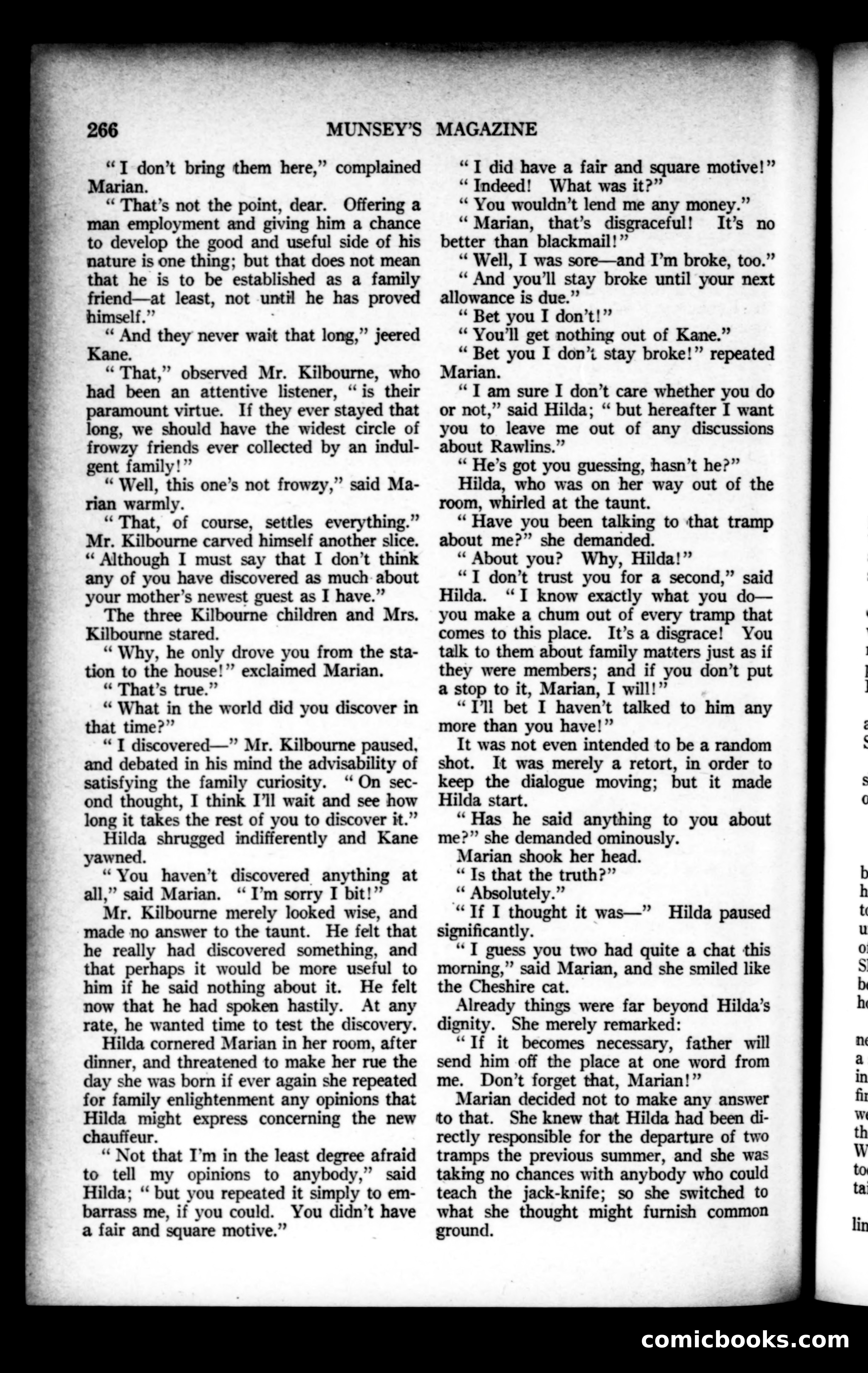 266 MUNSEY'S MAGAZINE

"I don't bring them here," complained Marian.

"That's not the point, dear. Offering a man employment and giving him a chance to develop the good and useful side of his nature is one thing; but that does not mean that he is to be established as a family friend—at least, not until he has proved himself."

"And they never wait that long," jeered Kane.

"That," observed Mr. Kilbourne, who had been an attentive listener, "is their paramount virtue. If they ever stayed that long, we should have the widest circle of frowzy friends ever collected by an indulgent family!"

"Well, this one's not frowzy," said Marian warmly.

"That, of course, settles everything." Mr. Kilbourne carved himself another slice. "Although I must say that I don't think any of you have discovered as much about your mother's newest guest as I have."

The three Kilbourne children and Mrs. Kilbourne stared.

"Why, he only drove you from the station to the house!" exclaimed Marian.

"That's true."

"What in the world did you discover in that time?"

"I discovered—" Mr. Kilbourne paused, and debated in his mind the advisability of satisfying the family curiosity. "On second thought, I think I'll wait and see how long it takes the rest of you to discover it."

Hilda shrugged indifferently and Kane yawned.

"You haven't discovered anything at all," said Marian. "I'm sorry I bit!"

Mr. Kilbourne merely looked wise, and made no answer to the taunt. He felt that he really had discovered something, and that perhaps it would be more useful to him if he said nothing about it. He felt now that he had spoken hastily. At any rate, he wanted time to test the discovery.

Hilda cornered Marian in her room, after dinner, and threatened to make her rue the day she was born if ever again she repeated for family enlightenment any opinions that Hilda might express concerning the new chauffeur.

"Not that I'm in the least degree afraid to tell my opinions to anybody," said Hilda; "but you repeated it simply to embarrass me, if you could. You didn't have a fair and square motive."

"I did have a fair and square motive!"

"Indeed! What was it?"

"You wouldn't lend me any money."

"Marian, that's disgraceful! It's no better than blackmail!"

"Well, I was sore—and I'm broke, too."

"And you'll stay broke until your next allowance is due."

"Bet you I don't!"

"You'll get nothing out of Kane."

"Bet you I don't stay broke!" repeated Marian.

"I am sure I don't care whether you do or not," said Hilda; "but hereafter I want you to leave me out of any discussions about Rawlins."

"He's got you guessing, hasn't he?"

Hilda, who was on her way out of the room, whirled at the taunt.

"Have you been talking to that tramp about me?" she demanded.

"About you? Why, Hilda!"

"I don't trust you for a second," said Hilda. "I know exactly what you do—you make a chum out of every tramp that comes to this place. It's a disgrace! You talk to them about family matters just as if they were members; and if you don't put a stop to it, Marian, I will!"

"I'll bet I haven't talked to him any more than you have!"

It was not even intended to be a random shot. It was merely a retort, in order to keep the dialogue moving; but it made Hilda start.

"Has he said anything to you about me?" she demanded ominously.

Marian shook her head.

"Is that the truth?"

"Absolutely."

"If I thought it was—" Hilda paused significantly.

"I guess you two had quite a chat this morning," said Marian, and she smiled like the Cheshire cat.

Already things were far beyond Hilda's dignity. She merely remarked:

"If it becomes necessary, father will send him off the place at one word from me. Don't forget that, Marian!"

Marian decided not to make any answer to that. She knew that Hilda had been directly responsible for the departure of two tramps the previous summer, and she was taking no chances with anybody who could teach the jack-knife; so she switched to what she thought might furnish common ground.

comicbooks.com